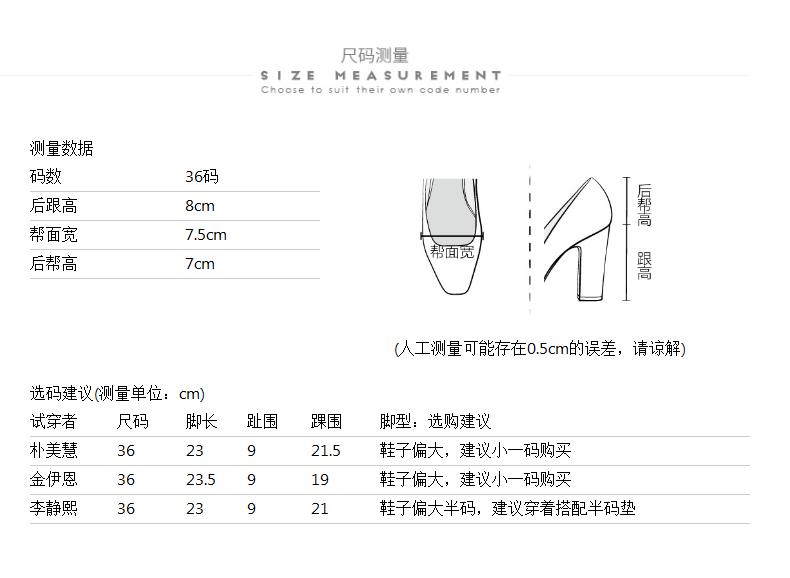 尺码测量
SIZE MEASUREMENT
Choose to suit their own code number

测量数据

| 码数 | 36码 |
|---|---|
| 后跟高 | 8cm |
| 帮面宽 | 7.5cm |
| 后帮高 | 7cm |

帮面宽

后帮高

跟高

(人工测量可能存在0.5cm的误差，请谅解)

选码建议(测量单位：cm)

| 试穿者 | 尺码 | 脚长 | 趾围 | 踝围 | 脚型：选购建议 |
|---|---|---|---|---|---|
| 朴美慧 | 36 | 23 | 9 | 21.5 | 鞋子偏大，建议小一码购买 |
| 金伊恩 | 36 | 23.5 | 9 | 19 | 鞋子偏大，建议小一码购买 |
| 李静熙 | 36 | 23 | 9 | 21 | 鞋子偏大半码，建议穿着搭配半码垫 |